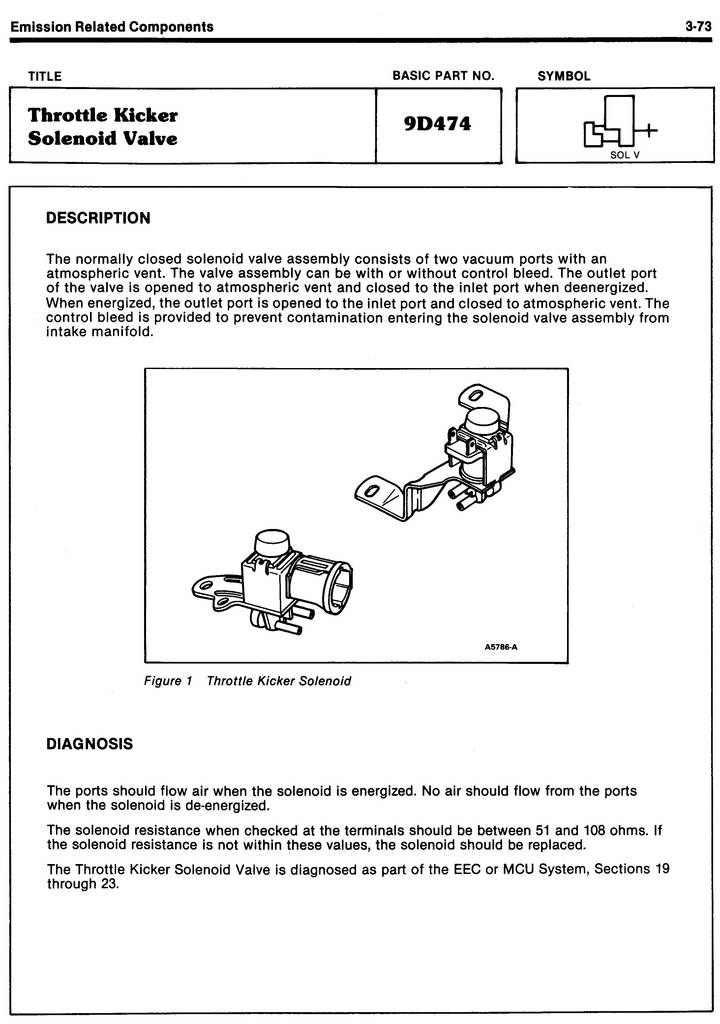 Emission Related Components

3-73

TITLE

BASIC PART NO.

SYMBOL

Throttle Kicker Solenoid Valve

9D474

SOL V

DESCRIPTION

The normally closed solenoid valve assembly consists of two vacuum ports with an atmospheric vent. The valve assembly can be with or without control bleed. The outlet port of the valve is opened to atmospheric vent and closed to the inlet port when deenergized. When energized, the outlet port is opened to the inlet port and closed to atmospheric vent. The control bleed is provided to prevent contamination entering the solenoid valve assembly from intake manifold.

A5786-A

Figure 1 Throttle Kicker Solenoid

DIAGNOSIS

The ports should flow air when the solenoid is energized. No air should flow from the ports when the solenoid is de-energized.

The solenoid resistance when checked at the terminals should be between 51 and 108 ohms. If the solenoid resistance is not within these values, the solenoid should be replaced.

The Throttle Kicker Solenoid Valve is diagnosed as part of the EEC or MCU System, Sections 19 through 23.